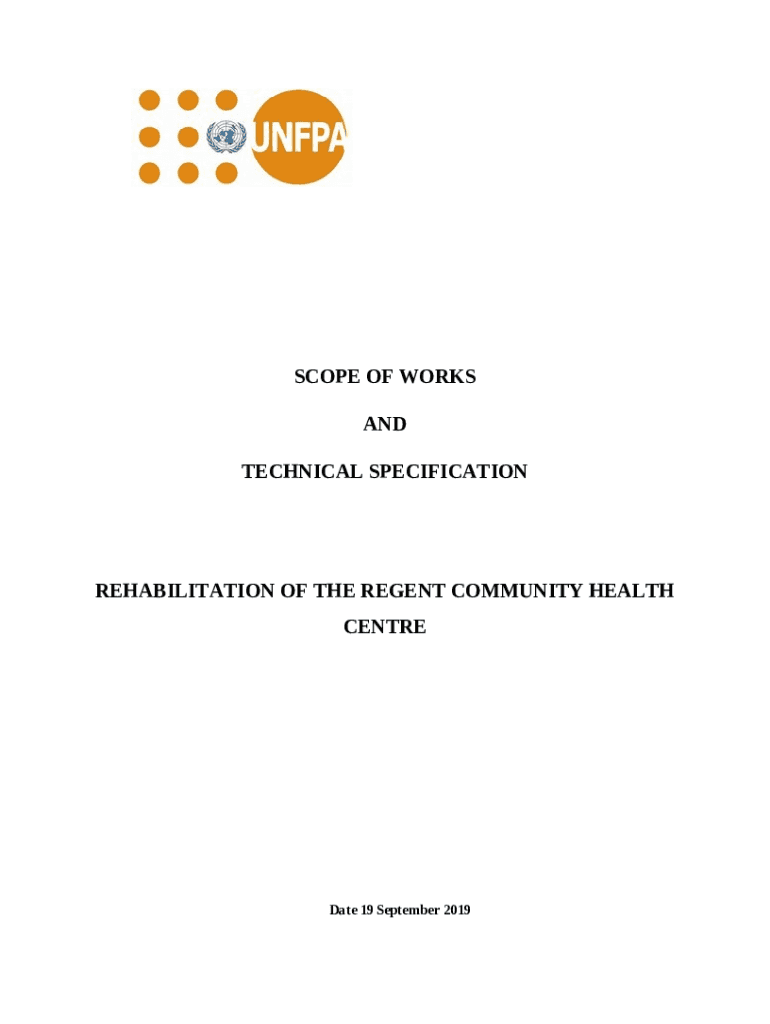 UNFPA

SCOPE OF WORKS

AND

TECHNICAL SPECIFICATION

REHABILITATION OF THE REGENT COMMUNITY HEALTH CENTRE

Date 19 September 2019